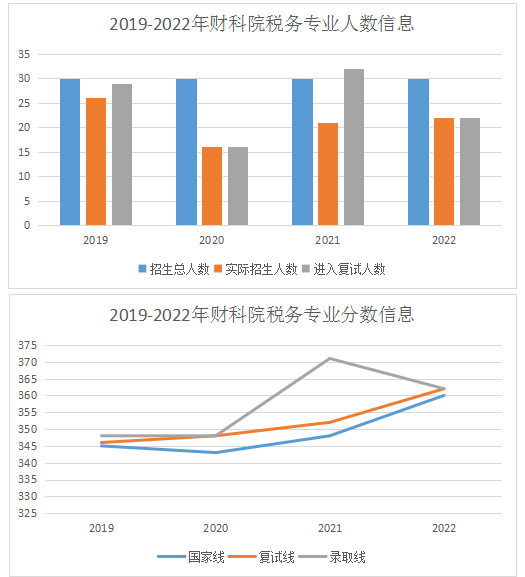 2019-2022年财科院税务专业人数信息

35
30
25
20
15
10
5
0

2019
2020
2021
2022

招生总人数 实际招生人数 进入复试人数

2019-2022年财科院税务专业分数信息

375
370
365
360
355
350
345
340
335
330
325

2019
2020
2021
2022

国家线 复试线 录取线